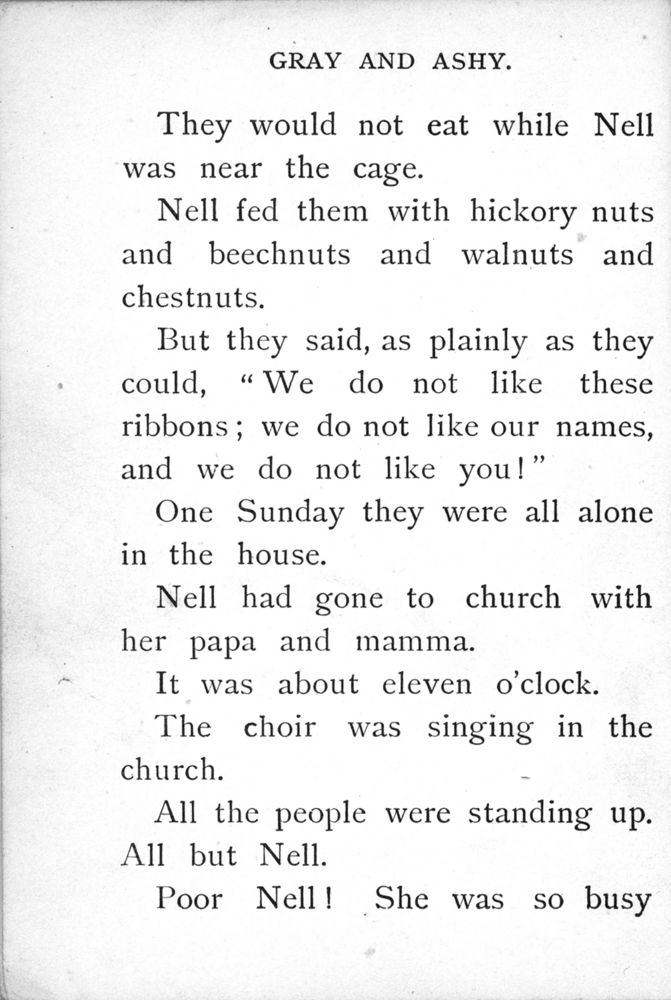 GRAY AND ASHY.

They would not eat while Nell was near the cage.

Nell fed them with hickory nuts and beechnuts and walnuts and chestnuts.

But they said, as plainly as they could, "We do not like these ribbons; we do not like our names, and we do not like you!"

One Sunday they were all alone in the house.

Nell had gone to church with her papa and mamma.

It was about eleven o'clock.

The choir was singing in the church.

All the people were standing up. All but Nell.

Poor Nell! She was so busy